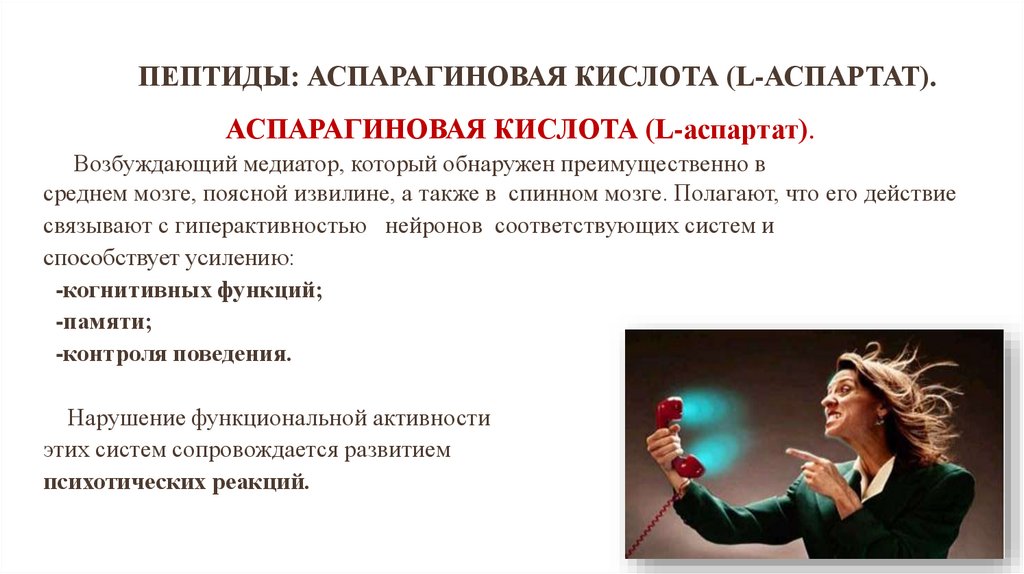 ПЕПТИДЫ: АСПАРАГИНОВАЯ КИСЛОТА (L-АСПАРТАТ).

АСПАРАГИНОВАЯ КИСЛОТА (L-аспартат).

Возбуждающий медиатор, который обнаружен преимущественно в среднем мозге, поясной извилине, а также в спинном мозге. Полагают, что его действие связывают с гиперактивностью нейронов соответствующих систем и способствует усилению:

-когнитивных функций;

-памяти;

-контроля поведения.

Нарушение функциональной активности этих систем сопровождается развитием психотических реакций.